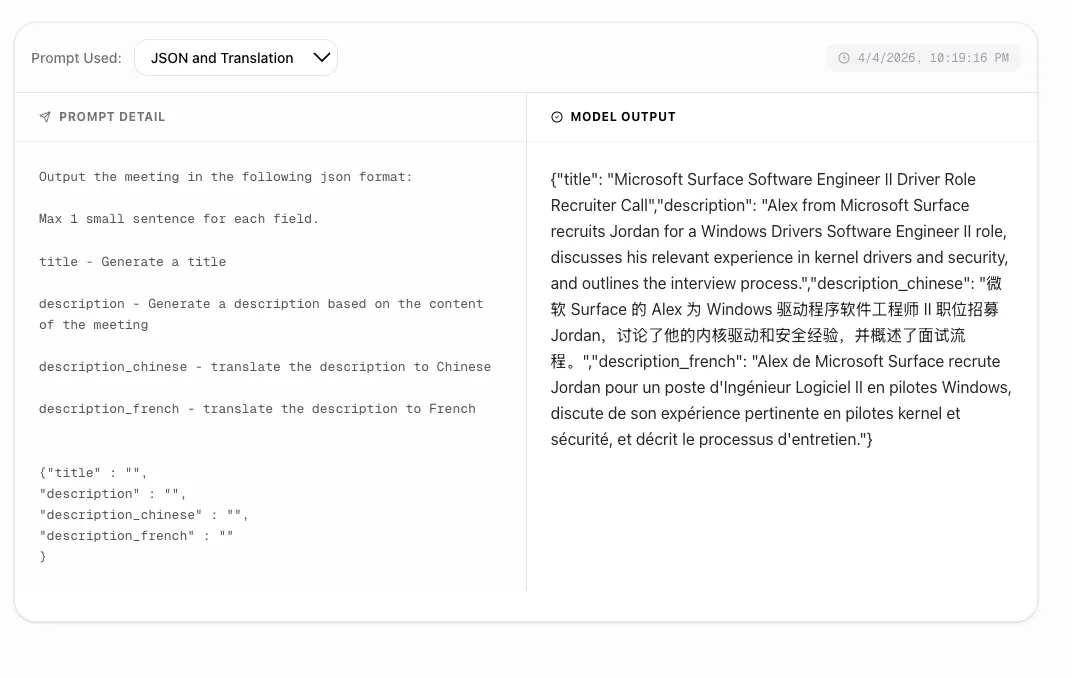 Prompt Used: JSON and Translation

4/4/2026, 10:19:16 PM

PROMPT DETAIL

Output the meeting in the following json format:

Max 1 small sentence for each field.

title - Generate a title

description - Generate a description based on the content of the meeting

description_chinese - translate the description to Chinese

description_french - translate the description to French

{"title" : "",
"description" : "",
"description_chinese" : "",
"description_french" : ""
}

MODEL OUTPUT

{"title": "Microsoft Surface Software Engineer II Driver Role Recruiter Call","description": "Alex from Microsoft Surface recruits Jordan for a Windows Drivers Software Engineer II role, discusses his relevant experience in kernel drivers and security, and outlines the interview process.","description_chinese": "微软 Surface 的 Alex 为 Windows 驱动程序软件工程师 II 职位招募 Jordan，讨论了他的内核驱动和安全经验，并概述了面试流程。","description_french": "Alex de Microsoft Surface recrute Jordan pour un poste d'Ingénieur Logiciel II en pilotes Windows, discute de son expérience pertinente en pilotes kernel et sécurité, et décrit le processus d'entretien."}